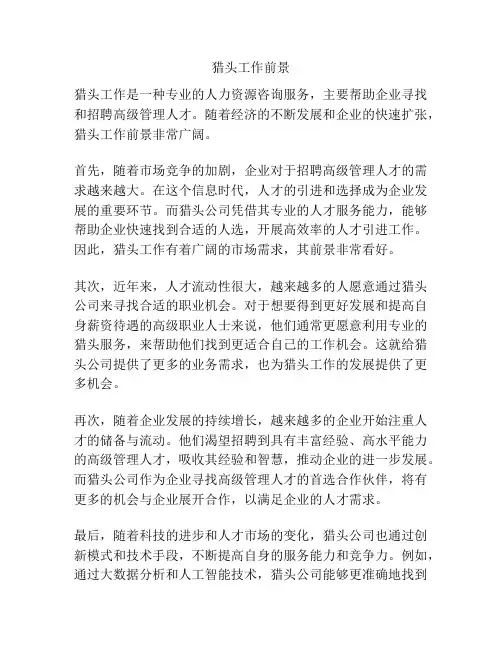 猎头工作前景

猎头工作是一种专业的人力资源咨询服务，主要帮助企业寻找和招聘高级管理人才。随着经济的不断发展和企业的快速扩张，猎头工作前景非常广阔。

首先，随着市场竞争的加剧，企业对于招聘高级管理人才的需求越来越大。在这个信息时代，人才的引进和选择成为企业发展的重要环节。而猎头公司凭借其专业的人才服务能力，能够帮助企业快速找到合适的人选，开展高效率的人才引进工作。因此，猎头工作有着广阔的市场需求，其前景非常看好。

其次，近年来，人才流动性很大，越来越多的人愿意通过猎头公司来寻找合适的职业机会。对于想要得到更好发展和提高自身薪资待遇的高级职业人士来说，他们通常更愿意利用专业的猎头服务，来帮助他们找到更适合自己的工作机会。这就给猎头公司提供了更多的业务需求，也为猎头工作的发展提供了更多机会。

再次，随着企业发展的持续增长，越来越多的企业开始注重人才的储备与流动。他们渴望招聘到具有丰富经验、高水平能力的高级管理人才，吸收其经验和智慧，推动企业的进一步发展。而猎头公司作为企业寻找高级管理人才的首选合作伙伴，将有更多的机会与企业展开合作，以满足企业的人才需求。

最后，随着科技的进步和人才市场的变化，猎头公司也通过创新模式和技术手段，不断提高自身的服务能力和竞争力。例如，通过大数据分析和人工智能技术，猎头公司能够更准确地找到